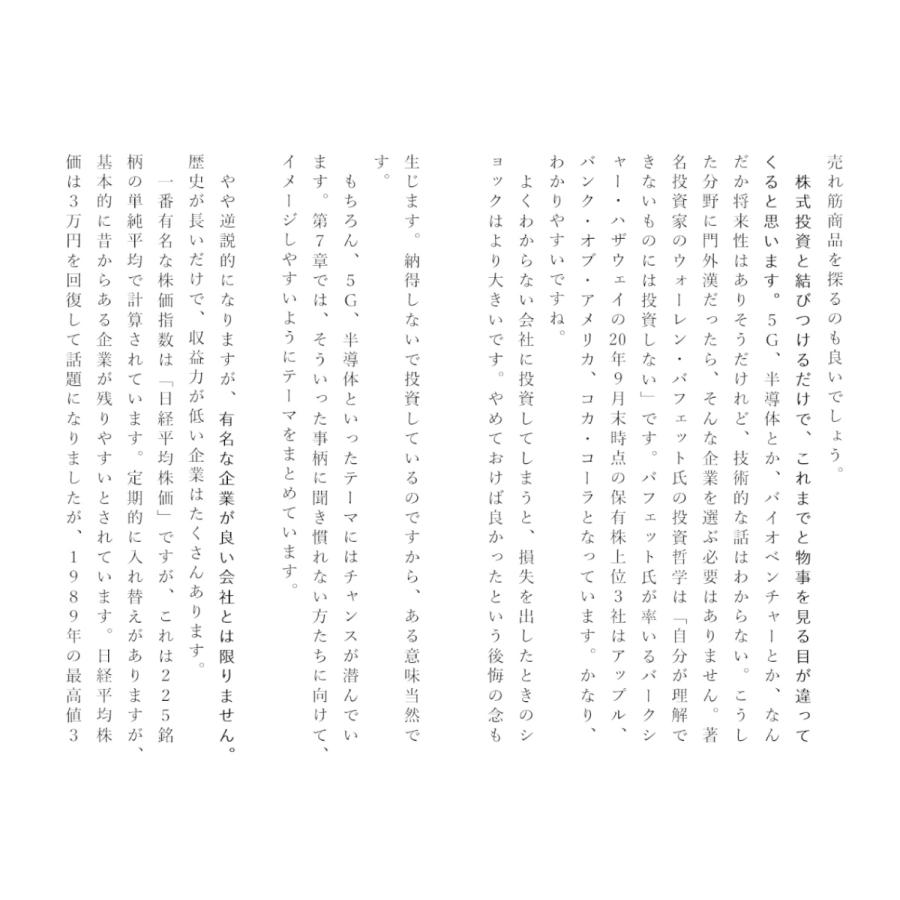 売れ筋商品を探るのも良いでしょう。

株式投資と結びつけるだけで、これまでと物事を見る目が違ってくると思います。5G、半導体とか、バイオベンチャーとか、なんだか将来性はありそうだけれど、技術的な話はわからない。こうした分野に門外漢だったら、そんな企業を選ぶ必要はありません。著名投資家のウォーレン・バフェット氏の投資哲学は「自分が理解できないものには投資しない」です。バフェット氏が率いるバークシャー・ハザウェイの20年9月末時点の保有株上位3社はアップル、バンク・オブ・アメリカ、コカ・コーラとなっています。かなり、わかりやすいですね。

よくわからない会社に投資してしまうと、損失を出したときのショックはより大きいです。やめておけば良かったという後悔の念も生じます。納得しないで投資しているのですから、ある意味当然です。

もちろん、5G、半導体といったテーマにはチャンスが潜んでいます。第7章では、そういった事柄に聞き慣れない方たちに向けて、イメージしやすいようにテーマをまとめています。

やや逆説的になりますが、有名な企業が良い会社とは限りません。歴史が長いだけで、収益力が低い企業はたくさんあります。

一番有名な株価指数は「日経平均株価」ですが、これは225銘柄の単純平均で計算されています。定期的に入れ替えがありますが、基本的に昔からある企業が残りやすいとされています。日経平均株価は3万円を回復して話題になりましたが、1989年の最高値3